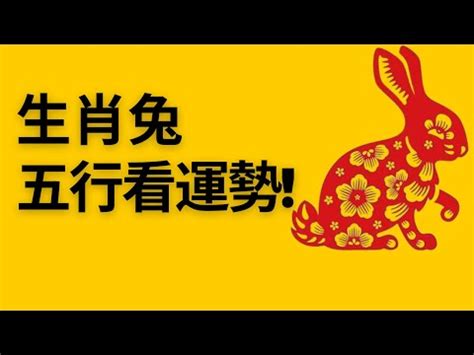 生肖兔
五行看運勢!